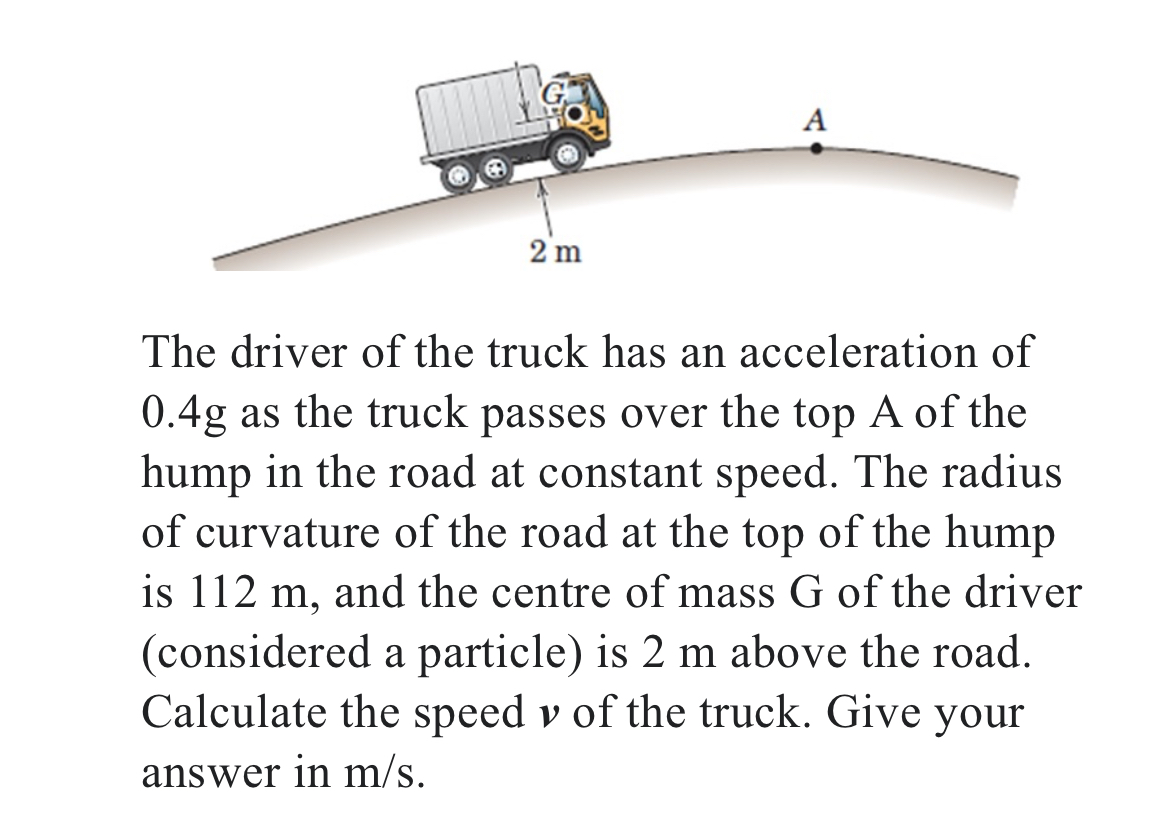 G

A

2 m

The driver of the truck has an acceleration of 0.4g as the truck passes over the top A of the hump in the road at constant speed. The radius of curvature of the road at the top of the hump is 112 m, and the centre of mass G of the driver (considered a particle) is 2 m above the road. Calculate the speed $v$ of the truck. Give your answer in m/s.